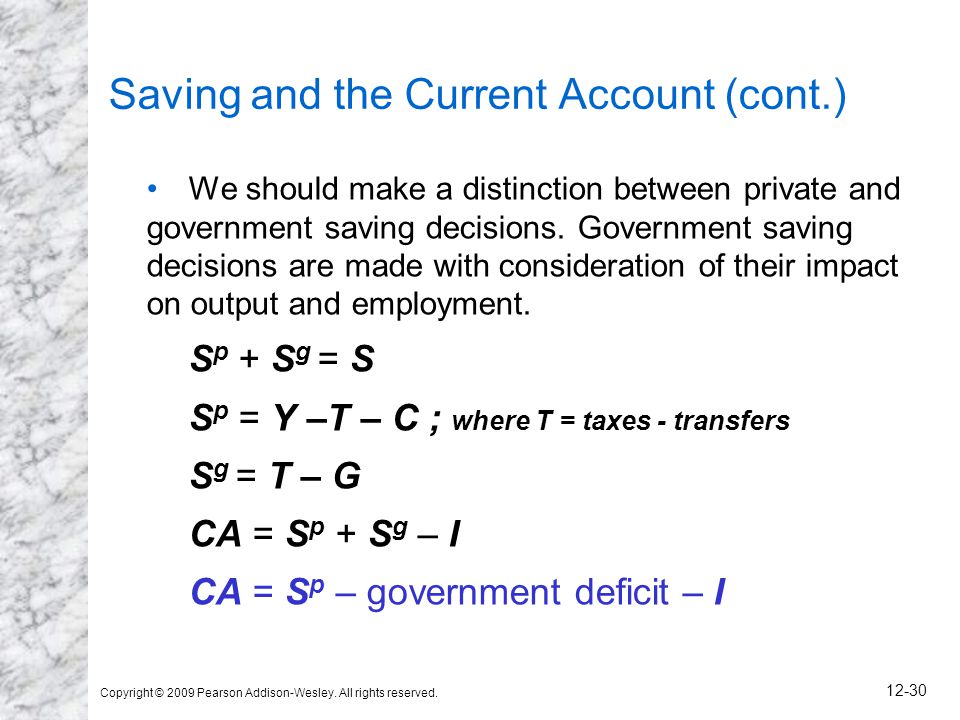 Saving and the Current Account (cont.)

• We should make a distinction between private and government saving decisions. Government saving decisions are made with consideration of their impact on output and employment.

$S^p + S^g = S$

$S^p = Y - T - C$ ; where T = taxes - transfers

$S^g = T - G$

$CA = S^p + S^g - I$

$CA = S^p$ – government deficit – $I$

Copyright © 2009 Pearson Addison-Wesley. All rights reserved.

12-30